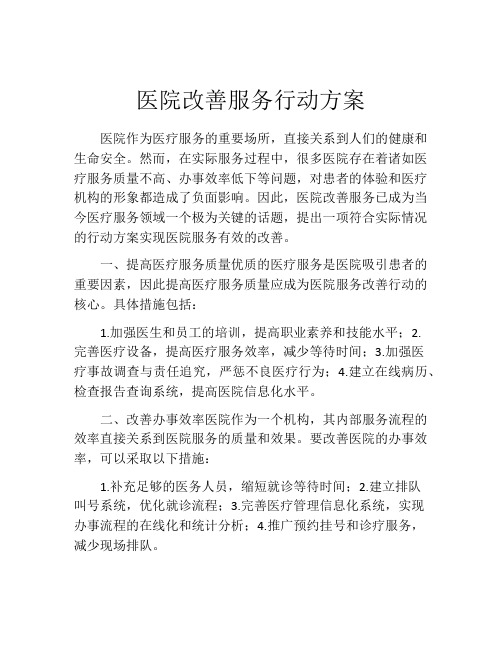 医院改善服务行动方案

医院作为医疗服务的重要场所，直接关系到人们的健康和生命安全。然而，在实际服务过程中，很多医院存在着诸如医疗服务质量不高、办事效率低下等问题，对患者的体验和医疗机构的形象都造成了负面影响。因此，医院改善服务已成为当今医疗服务领域一个极为关键的话题，提出一项符合实际情况的行动方案实现医院服务有效的改善。

一、提高医疗服务质量优质的医疗服务是医院吸引患者的重要因素，因此提高医疗服务质量应成为医院服务改善行动的核心。具体措施包括：

1.加强医生和员工的培训，提高职业素养和技能水平；2.完善医疗设备，提高医疗服务效率，减少等待时间；3.加强医疗事故调查与责任追究，严惩不良医疗行为；4.建立在线病历、检查报告查询系统，提高医院信息化水平。

二、改善办事效率医院作为一个机构，其内部服务流程的效率直接关系到医院服务的质量和效果。要改善医院的办事效率，可以采取以下措施：

1.补充足够的医务人员，缩短就诊等待时间；2.建立排队叫号系统，优化就诊流程；3.完善医疗管理信息化系统，实现办事流程的在线化和统计分析；4.推广预约挂号和诊疗服务，减少现场排队。